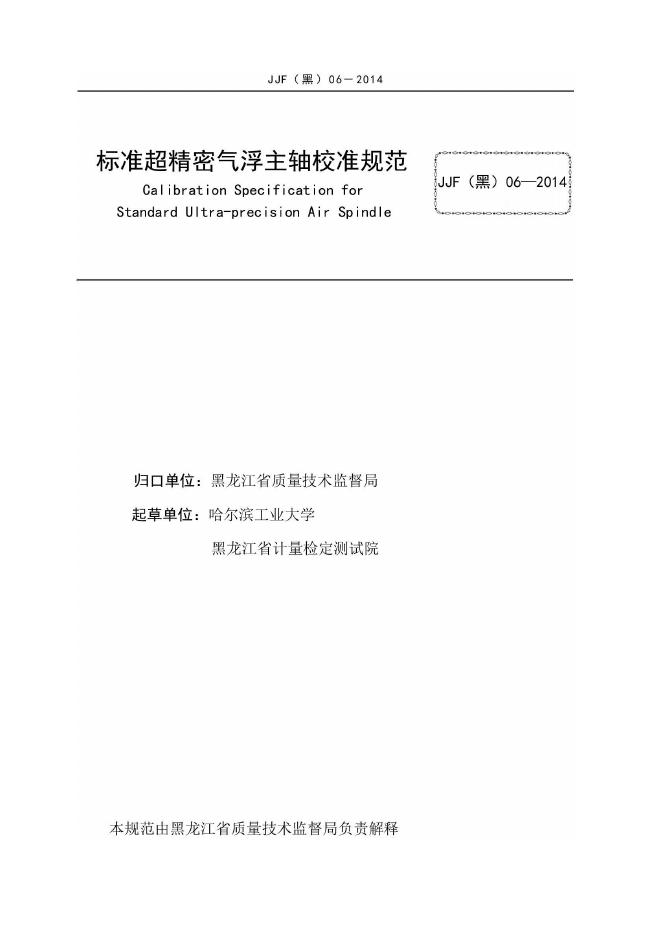 JJF（黑）06－2014

标准超精密气浮主轴校准规范

Calibration Specification for
Standard Ultra-precision Air Spindle

JJF（黑）06—2014

归口单位：黑龙江省质量技术监督局

起草单位：哈尔滨工业大学

黑龙江省计量检定测试院

本规范由黑龙江省质量技术监督局负责解释